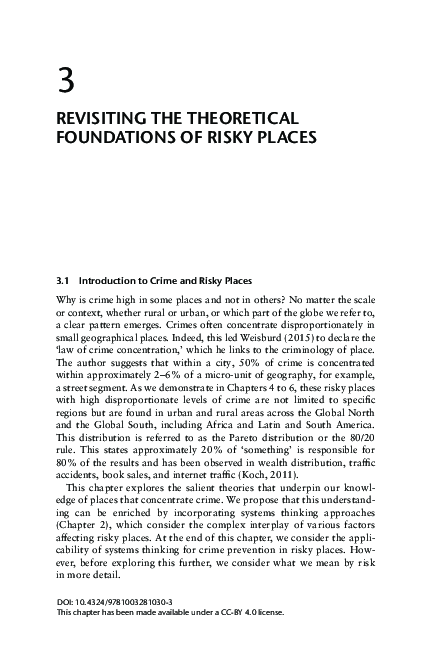 3

REVISITING THE THEORETICAL FOUNDATIONS OF RISKY PLACES

3.1 Introduction to Crime and Risky Places

Why is crime high in some places and not in others? No matter the scale or context, whether rural or urban, or which part of the globe we refer to, a clear pattern emerges. Crimes often concentrate disproportionately in small geographical places. Indeed, this led Weisburd (2015) to declare the 'law of crime concentration,' which he links to the criminology of place. The author suggests that within a city, 50% of crime is concentrated within approximately 2–6% of a micro-unit of geography, for example, a street segment. As we demonstrate in Chapters 4 to 6, these risky places with high disproportionate levels of crime are not limited to specific regions but are found in urban and rural areas across the Global North and the Global South, including Africa and Latin and South America. This distribution is referred to as the Pareto distribution or the 80/20 rule. This states approximately 20% of 'something' is responsible for 80% of the results and has been observed in wealth distribution, traffic accidents, book sales, and internet traffic (Koch, 2011).

This chapter explores the salient theories that underpin our knowledge of places that concentrate crime. We propose that this understanding can be enriched by incorporating systems thinking approaches (Chapter 2), which consider the complex interplay of various factors affecting risky places. At the end of this chapter, we consider the applicability of systems thinking for crime prevention in risky places. However, before exploring this further, we consider what we mean by risk in more detail.

DOI: 10.4324/9781003281030-3
This chapter has been made available under a CC-BY 4.0 license.